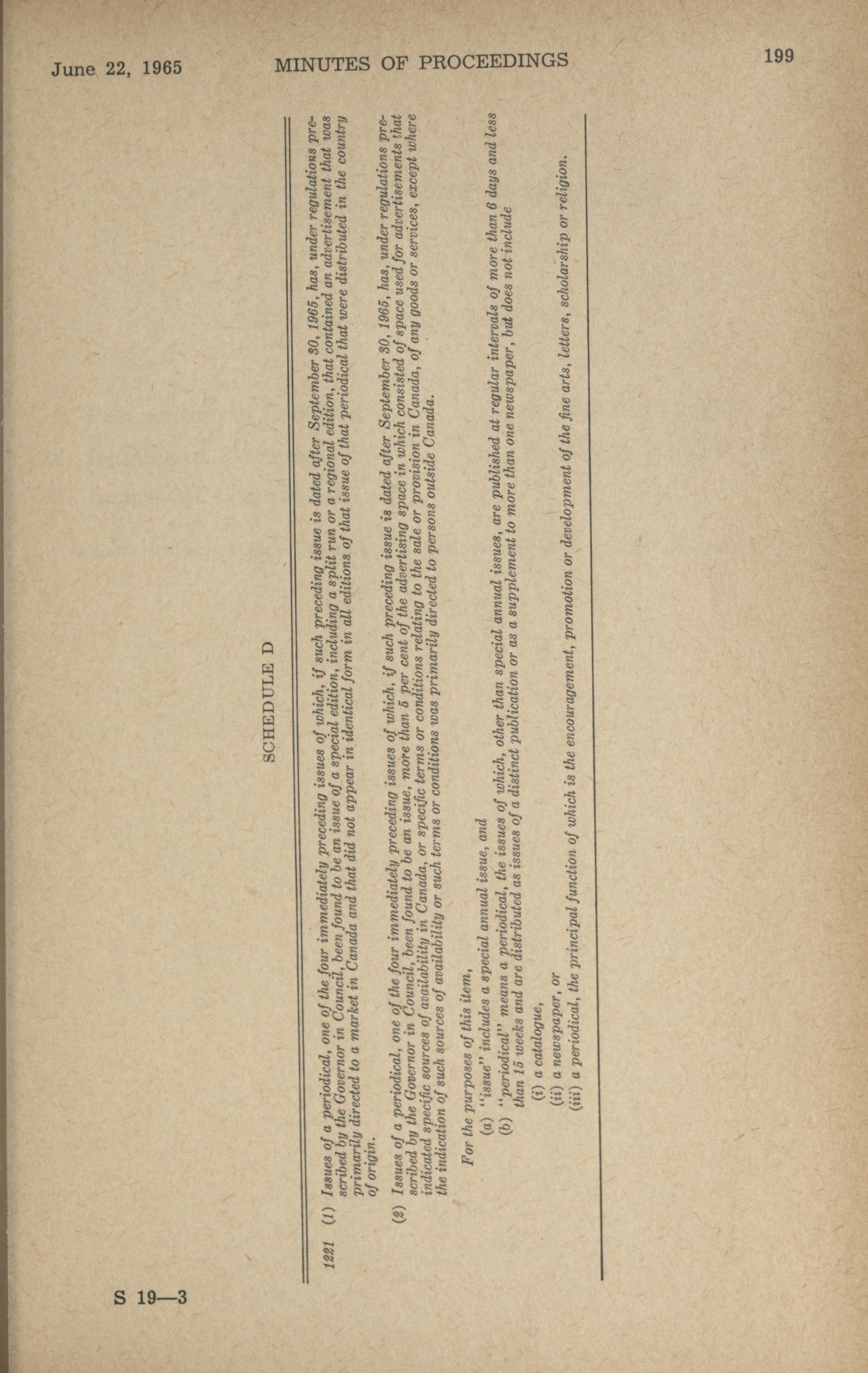 June 22, 1965 MINUTES OF PROCEEDINGS 199

SCHEDULE D

1221 (1) Issues of a periodical, one of the four immediately preceding issues of which, if such preceding issue is dated after September 30, 1965, has, under regulations prescribed by the Governor in Council, been found to be an issue of a special edition, including a split run or a regional edition, that contained an advertisement that was primarily directed to a market in Canada and that did not appear in identical form in all editions of that issue of that periodical that were distributed in the country of origin.

(2) Issues of a periodical, one of the four immediately preceding issues of which, if such preceding issue is dated after September 30, 1965, has, under regulations prescribed by the Governor in Council, been found to be an issue, more than 5 per cent of the advertising space in which consisted of space used for advertisements that indicated specific sources of availability in Canada, or specific terms or conditions relating to the sale or provision in Canada, of any goods or services, except where the indication of such sources of availability or such terms or conditions was primarily directed to persons outside Canada.

For the purposes of this item,

(a) "issue" includes a special annual issue, and

(b) "periodical" means a periodical, the issues of which, other than special annual issues, are published at regular intervals of more than 6 days and less than 15 weeks and are distributed as issues of a distinct publication or as a supplement to more than one newspaper, but does not include

(i) a catalogue,

(ii) a newspaper, or

(iii) a periodical, the principal function of which is the encouragement, promotion or development of the fine arts, letters, scholarship or religion.

S 19—3